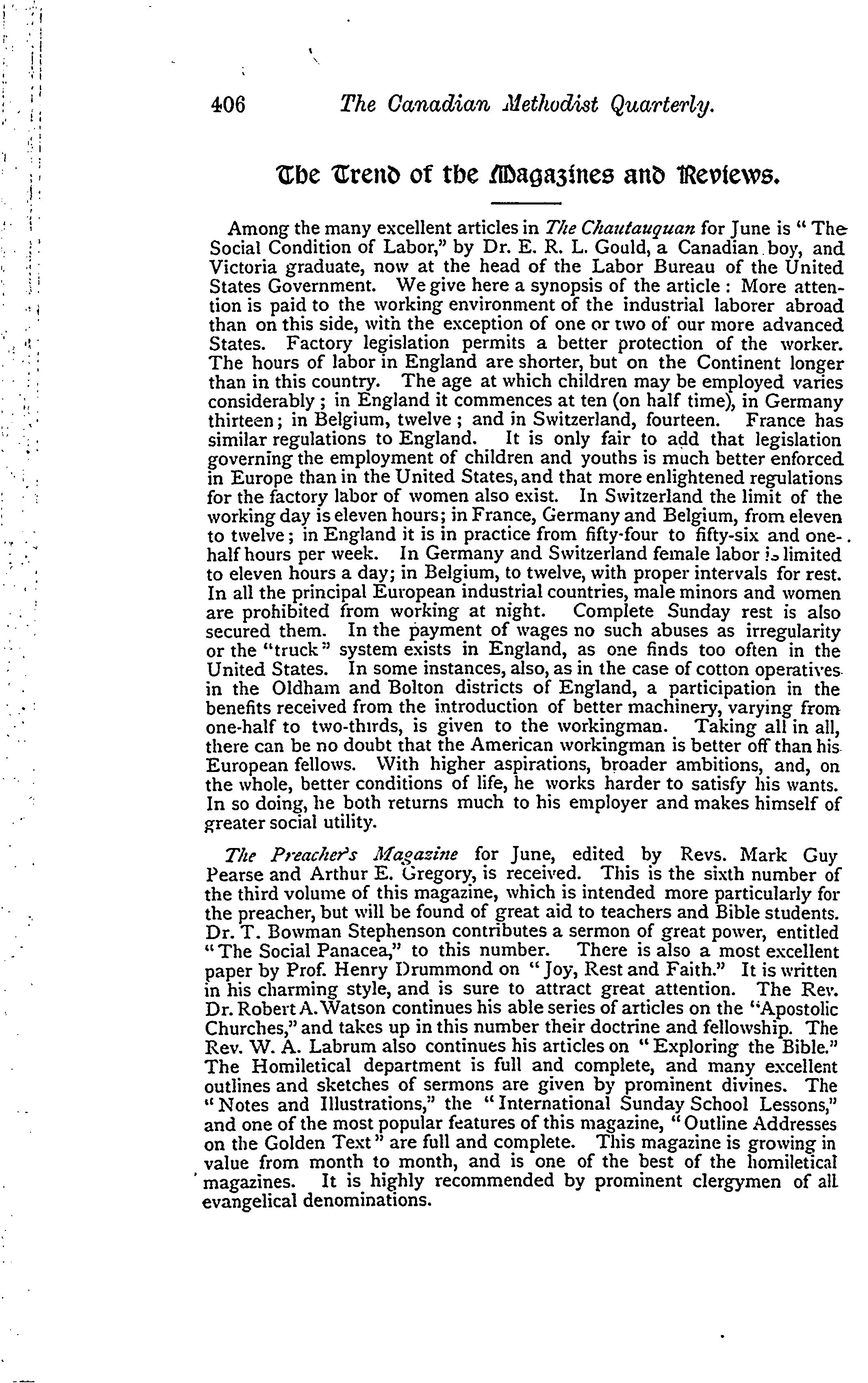 406 The Canadian Methodist Quarterly.

The Trend of the Magazines and Reviews.

Among the many excellent articles in The Chautauquan for June is "The Social Condition of Labor," by Dr. E. R. L. Gould, a Canadian boy, and Victoria graduate, now at the head of the Labor Bureau of the United States Government. We give here a synopsis of the article: More attention is paid to the working environment of the industrial laborer abroad than on this side, with the exception of one or two of our more advanced States. Factory legislation permits a better protection of the worker. The hours of labor in England are shorter, but on the Continent longer than in this country. The age at which children may be employed varies considerably; in England it commences at ten (on half time), in Germany thirteen; in Belgium, twelve; and in Switzerland, fourteen. France has similar regulations to England. It is only fair to add that legislation governing the employment of children and youths is much better enforced in Europe than in the United States, and that more enlightened regulations for the factory labor of women also exist. In Switzerland the limit of the working day is eleven hours; in France, Germany and Belgium, from eleven to twelve; in England it is in practice from fifty-four to fifty-six and one-half hours per week. In Germany and Switzerland female labor is limited to eleven hours a day; in Belgium, to twelve, with proper intervals for rest. In all the principal European industrial countries, male minors and women are prohibited from working at night. Complete Sunday rest is also secured them. In the payment of wages no such abuses as irregularity or the "truck" system exists in England, as one finds too often in the United States. In some instances, also, as in the case of cotton operatives in the Oldham and Bolton districts of England, a participation in the benefits received from the introduction of better machinery, varying from one-half to two-thirds, is given to the workingman. Taking all in all, there can be no doubt that the American workingman is better off than his European fellows. With higher aspirations, broader ambitions, and, on the whole, better conditions of life, he works harder to satisfy his wants. In so doing, he both returns much to his employer and makes himself of greater social utility.

The Preacher's Magazine for June, edited by Revs. Mark Guy Pearse and Arthur E. Gregory, is received. This is the sixth number of the third volume of this magazine, which is intended more particularly for the preacher, but will be found of great aid to teachers and Bible students. Dr. T. Bowman Stephenson contributes a sermon of great power, entitled "The Social Panacea," to this number. There is also a most excellent paper by Prof. Henry Drummond on "Joy, Rest and Faith." It is written in his charming style, and is sure to attract great attention. The Rev. Dr. Robert A. Watson continues his able series of articles on the "Apostolic Churches," and takes up in this number their doctrine and fellowship. The Rev. W. A. Labrum also continues his articles on "Exploring the Bible." The Homiletical department is full and complete, and many excellent outlines and sketches of sermons are given by prominent divines. The "Notes and Illustrations," the "International Sunday School Lessons," and one of the most popular features of this magazine, "Outline Addresses on the Golden Text" are full and complete. This magazine is growing in value from month to month, and is one of the best of the homiletical magazines. It is highly recommended by prominent clergymen of all evangelical denominations.